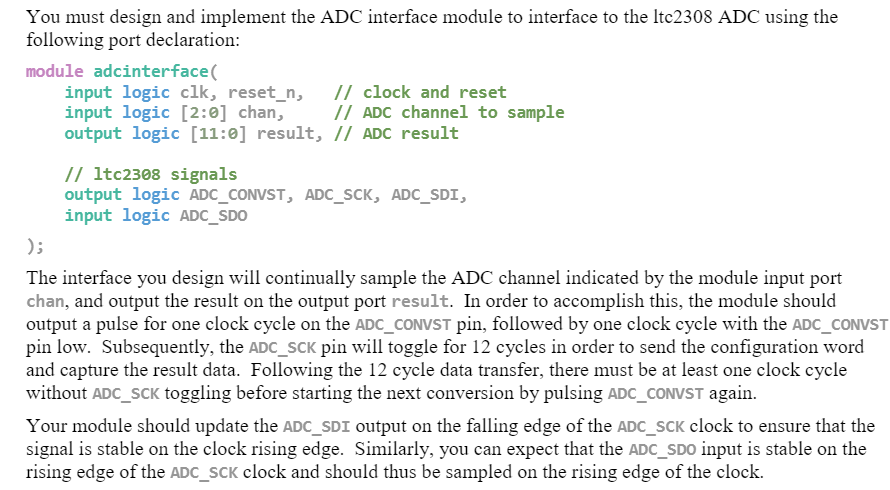 You must design and implement the ADC interface module to interface to the ltc2308 ADC using the following port declaration:

module adcinterface(
    input logic clk, reset_n,    // clock and reset
    input logic [2:0] chan,      // ADC channel to sample
    output logic [11:0] result, // ADC result

    // ltc2308 signals
    output logic ADC_CONVST, ADC_SCK, ADC_SDI,
    input logic ADC_SDO
);

The interface you design will continually sample the ADC channel indicated by the module input port chan, and output the result on the output port result. In order to accomplish this, the module should output a pulse for one clock cycle on the ADC_CONVST pin, followed by one clock cycle with the ADC_CONVST pin low. Subsequently, the ADC_SCK pin will toggle for 12 cycles in order to send the configuration word and capture the result data. Following the 12 cycle data transfer, there must be at least one clock cycle without ADC_SCK toggling before starting the next conversion by pulsing ADC_CONVST again.

Your module should update the ADC_SDI output on the falling edge of the ADC_SCK clock to ensure that the signal is stable on the clock rising edge. Similarly, you can expect that the ADC_SDO input is stable on the rising edge of the ADC_SCK clock and should thus be sampled on the rising edge of the clock.